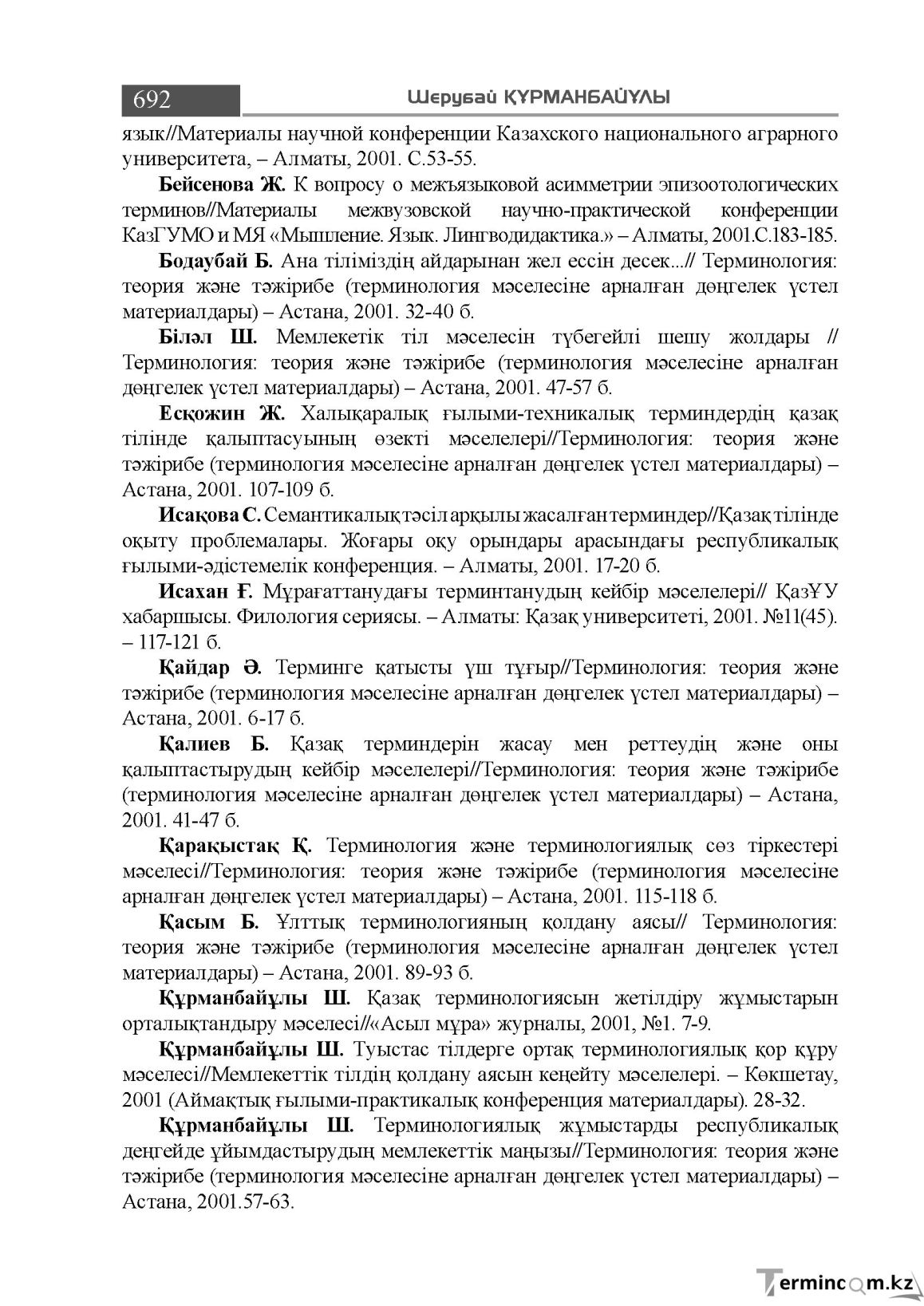 692 Шерубай ҚҰРМАНБАЙҰЛЫ

язык//Материалы научной конференции Казахского национального аграрного университета, – Алматы, 2001. С.53-55.

Бейсенова Ж. К вопросу о межъязыковой асимметрии эпизоотологических терминов//Материалы межвузовской научно-практической конференции КазГУМО и МЯ «Мышление. Язык. Лингводидактика.» – Алматы, 2001.С.183-185.

Бодаубай Б. Ана тіліміздің айдарынан жел ессін десек...// Терминология: теория және тәжірибе (терминология мәселесіне арналған дөңгелек үстел материалдары) – Астана, 2001. 32-40 б.

Біләл Ш. Мемлекетік тіл мәселесін түбегейлі шешу жолдары // Терминология: теория және тәжірибе (терминология мәселесіне арналған дөңгелек үстел материалдары) – Астана, 2001. 47-57 б.

Есқожин Ж. Халықаралық ғылыми-техникалық терминдердің қазақ тілінде қалыптасуының өзекті мәселелері//Терминология: теория және тәжірибе (терминология мәселесіне арналған дөңгелек үстел материалдары) – Астана, 2001. 107-109 б.

Исақова С. Семантикалық тәсіл арқылы жасалған терминдер//Қазақ тілінде оқыту проблемалары. Жоғары оқу орындары арасындағы республикалық ғылыми-әдістемелік конференция. – Алматы, 2001. 17-20 б.

Исахан Ғ. Мұрағаттанудағы терминтанудың кейбір мәселелері// ҚазҰУ хабаршысы. Филология сериясы. – Алматы: Қазақ университеті, 2001. №11(45). – 117-121 б.

Қайдар Ә. Терминге қатысты үш тұғыр//Терминология: теория және тәжірибе (терминология мәселесіне арналған дөңгелек үстел материалдары) – Астана, 2001. 6-17 б.

Қалиев Б. Қазақ терминдерін жасау мен реттеудің және оны қалыптастырудың кейбір мәселелері//Терминология: теория және тәжірибе (терминология мәселесіне арналған дөңгелек үстел материалдары) – Астана, 2001. 41-47 б.

Қарақыстақ Қ. Терминология және терминологиялық сөз тіркестері мәселесі//Терминология: теория және тәжірибе (терминология мәселесіне арналған дөңгелек үстел материалдары) – Астана, 2001. 115-118 б.

Қасым Б. Ұлттық терминологияның қолдану аясы// Терминология: теория және тәжірибе (терминология мәселесіне арналған дөңгелек үстел материалдары) – Астана, 2001. 89-93 б.

Құрманбайұлы Ш. Қазақ терминологиясын жетілдіру жұмыстарын орталықтандыру мәселесі//«Асыл мұра» журналы, 2001, №1. 7-9.

Құрманбайұлы Ш. Туыстас тілдерге ортақ терминологиялық қор құру мәселесі//Мемлекеттік тілдің қолдану аясын кеңейту мәселелері. – Көкшетау, 2001 (Аймақтық ғылыми-практикалық конференция материалдары). 28-32.

Құрманбайұлы Ш. Терминологиялық жұмыстарды республикалық деңгейде ұйымдастырудың мемлекеттік маңызы//Терминология: теория және тәжірибе (терминология мәселесіне арналған дөңгелек үстел материалдары) – Астана, 2001.57-63.

Termincom.kz